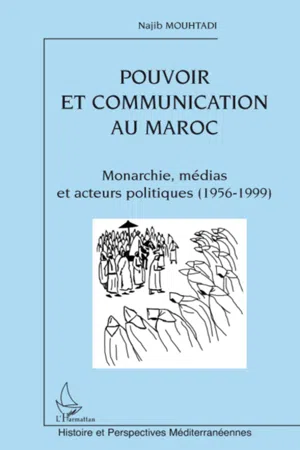 Najib MOUHTADI

POUVOIR
ET COMMUNICATION
AU MAROC

Monarchie, médias
et acteurs politiques (1956-1999)

L'Harmattan

Histoire et Perspectives Méditerranéennes